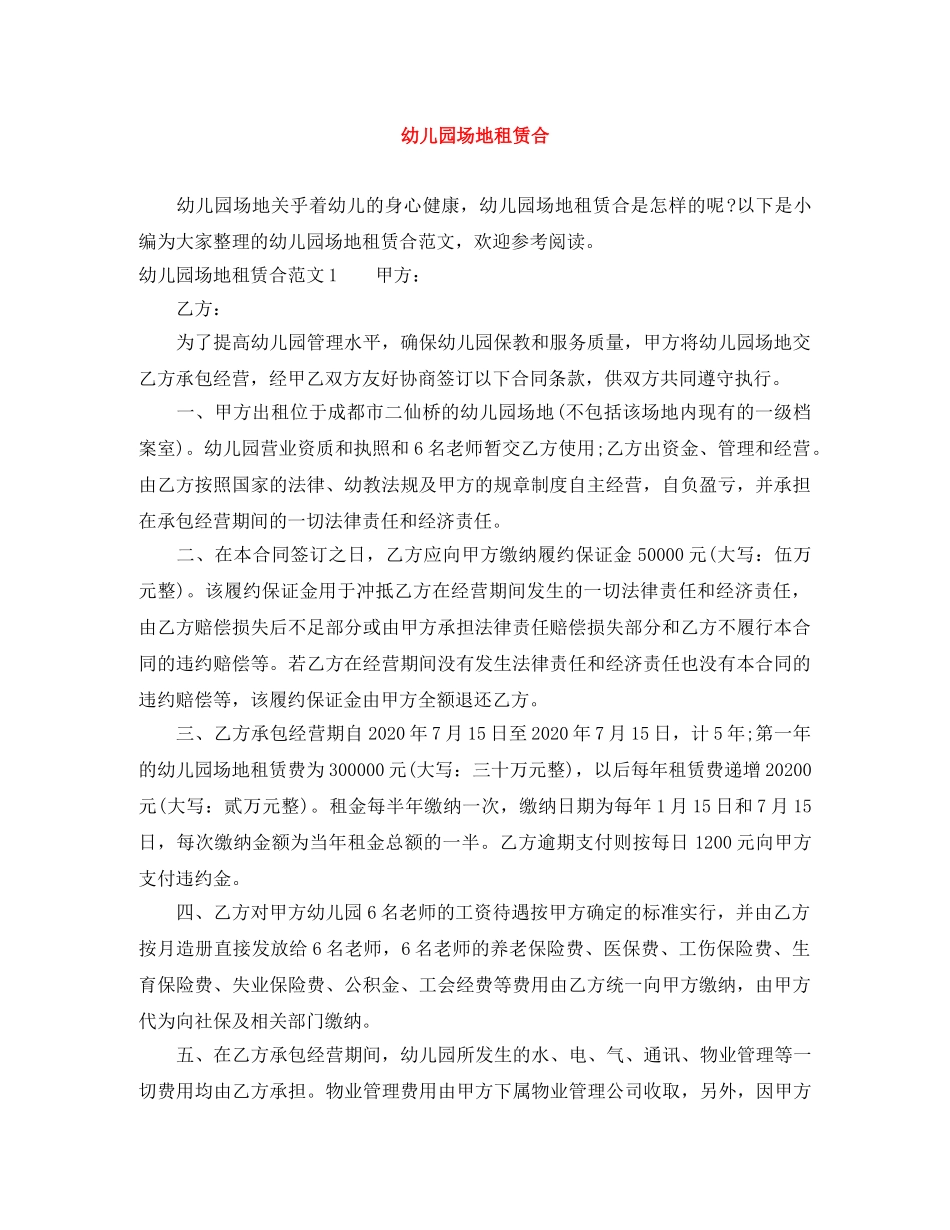 幼儿园场地租赁合

幼儿园场地关乎着幼儿的身心健康，幼儿园场地租赁合是怎样的呢?以下是小编为大家整理的幼儿园场地租赁合范文，欢迎参考阅读。

幼儿园场地租赁合范文1　　甲方：

乙方：

为了提高幼儿园管理水平，确保幼儿园保教和服务质量，甲方将幼儿园场地交乙方承包经营，经甲乙双方友好协商签订以下合同条款，供双方共同遵守执行。

一、甲方出租位于成都市二仙桥的幼儿园场地(不包括该场地内现有的一级档案室)。幼儿园营业资质和执照和6名老师暂交乙方使用;乙方出资金、管理和经营。由乙方按照国家的法律、幼教法规及甲方的规章制度自主经营，自负盈亏，并承担在承包经营期间的一切法律责任和经济责任。

二、在本合同签订之日，乙方应向甲方缴纳履约保证金50000元(大写：伍万元整)。该履约保证金用于冲抵乙方在经营期间发生的一切法律责任和经济责任，由乙方赔偿损失后不足部分或由甲方承担法律责任赔偿损失部分和乙方不履行本合同的违约赔偿等。若乙方在经营期间没有发生法律责任和经济责任也没有本合同的违约赔偿等，该履约保证金由甲方全额退还乙方。

三、乙方承包经营期自2020年7月15日至2020年7月15日，计5年;第一年的幼儿园场地租赁费为300000元(大写：三十万元整)，以后每年租赁费递增20200元(大写：贰万元整)。租金每半年缴纳一次，缴纳日期为每年1月15日和7月15日，每次缴纳金额为当年租金总额的一半。乙方逾期支付则按每日1200元向甲方支付违约金。

四、乙方对甲方幼儿园6名老师的工资待遇按甲方确定的标准实行，并由乙方按月造册直接发放给6名老师，6名老师的养老保险费、医保费、工伤保险费、生育保险费、失业保险费、公积金、工会经费等费用由乙方统一向甲方缴纳，由甲方代为向社保及相关部门缴纳。

五、在乙方承包经营期间，幼儿园所发生的水、电、气、通讯、物业管理等一切费用均由乙方承担。物业管理费用由甲方下属物业管理公司收取，另外，因甲方